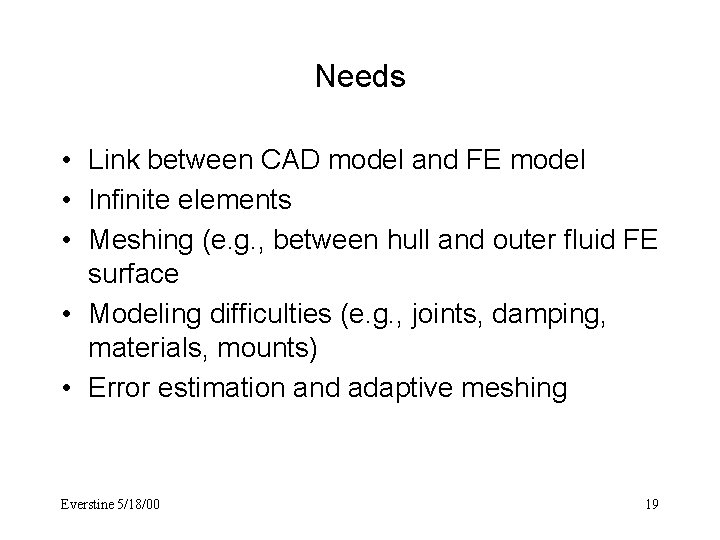 Needs

• Link between CAD model and FE model
• Infinite elements
• Meshing (e.g., between hull and outer fluid FE surface
• Modeling difficulties (e.g., joints, damping, materials, mounts)
• Error estimation and adaptive meshing

Everstine 5/18/00

19